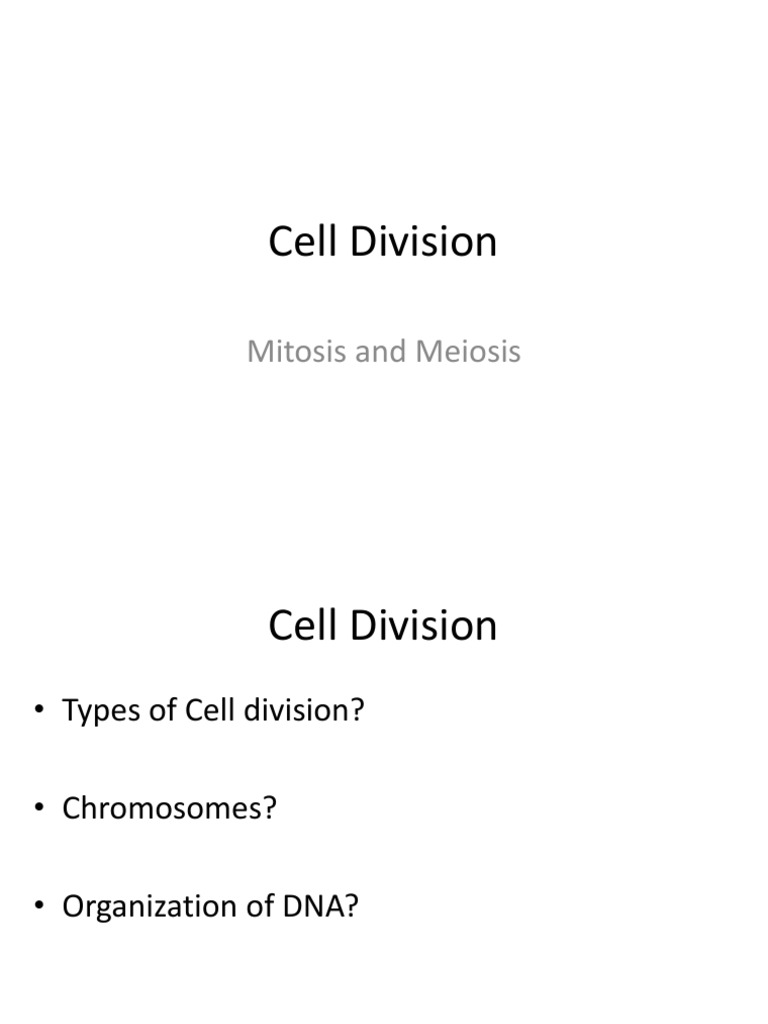 Cell Division

Mitosis and Meiosis

Cell Division

• Types of Cell division?

• Chromosomes?

• Organization of DNA?